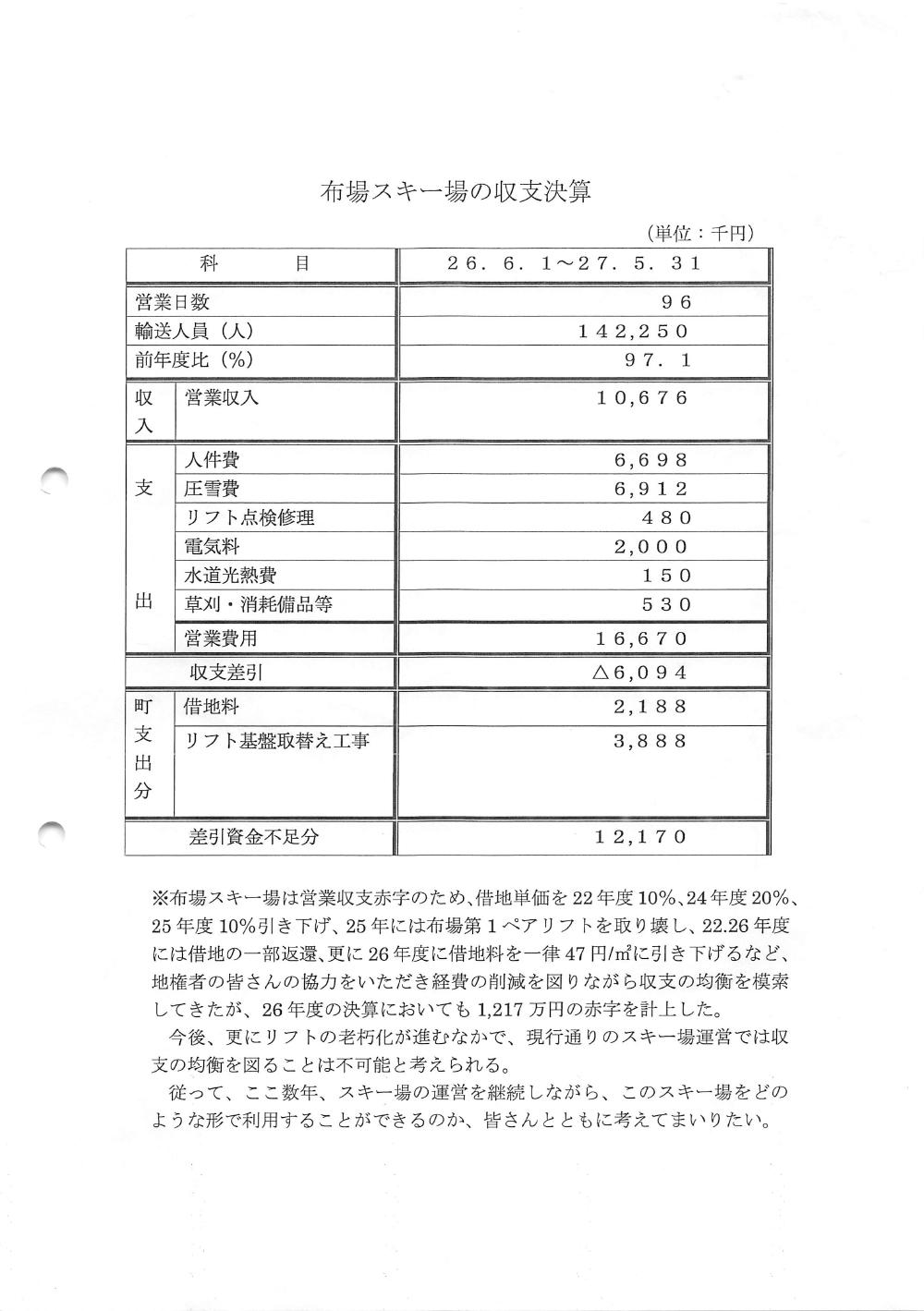 布場スキー場の収支決算

（単位：千円）

| 科　　目 | | ２６．６．１～２７．５．３１ |
|---|---|---|
| 営業日数 | | ９６ |
| 輸送人員（人） | | １４２,２５０ |
| 前年度比（％） | | ９７．１ |
| 収入 | 営業収入 | １０,６７６ |
| 支出 | 人件費 | ６,６９８ |
| | 圧雪費 | ６,９１２ |
| | リフト点検修理 | ４８０ |
| | 電気料 | ２,０００ |
| | 水道光熱費 | １５０ |
| | 草刈・消耗備品等 | ５３０ |
| | 営業費用 | １６,６７０ |
| 収支差引 | | △６,０９４ |
| 町支出分 | 借地料 | ２,１８８ |
| | リフト基盤取替え工事 | ３,８８８ |
| 差引資金不足分 | | １２,１７０ |

※布場スキー場は営業収支赤字のため、借地単価を22年度10%、24年度20%、25年度10%引き下げ、25年には布場第１ペアリフトを取り壊し、22.26年度には借地の一部返還、更に26年度に借地料を一律47円/㎡に引き下げるなど、地権者の皆さんの協力をいただき経費の削減を図りながら収支の均衡を模索してきたが、26年度の決算においても1,217万円の赤字を計上した。

今後、更にリフトの老朽化が進むなかで、現行通りのスキー場運営では収支の均衡を図ることは不可能と考えられる。

従って、ここ数年、スキー場の運営を継続しながら、このスキー場をどのような形で利用することができるのか、皆さんとともに考えてまいりたい。